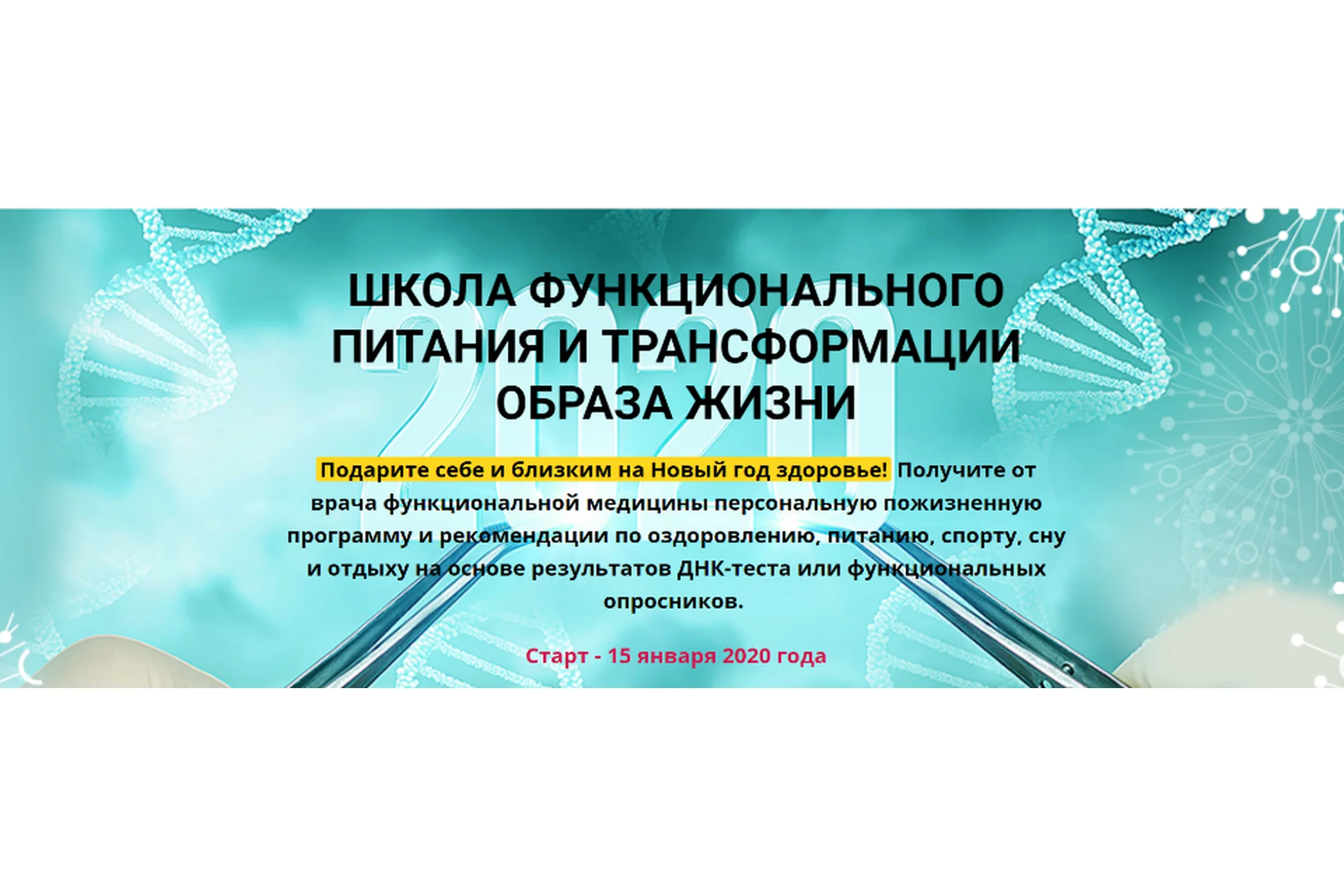 2020

ШКОЛА ФУНКЦИОНАЛЬНОГО ПИТАНИЯ И ТРАНСФОРМАЦИИ ОБРАЗА ЖИЗНИ

Подарите себе и близким на Новый год здоровье! Получите от врача функциональной медицины персональную пожизненную программу и рекомендации по оздоровлению, питанию, спорту, сну и отдыху на основе результатов ДНК-теста или функциональных опросников.

Старт - 15 января 2020 года